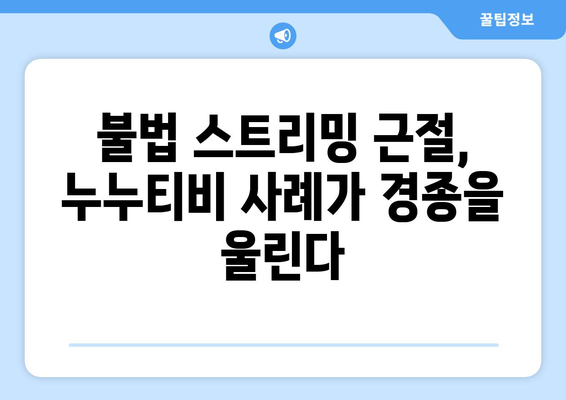 꿀팁정보

불법 스트리밍 근절, 누누티비 사례가 경종을 울린다